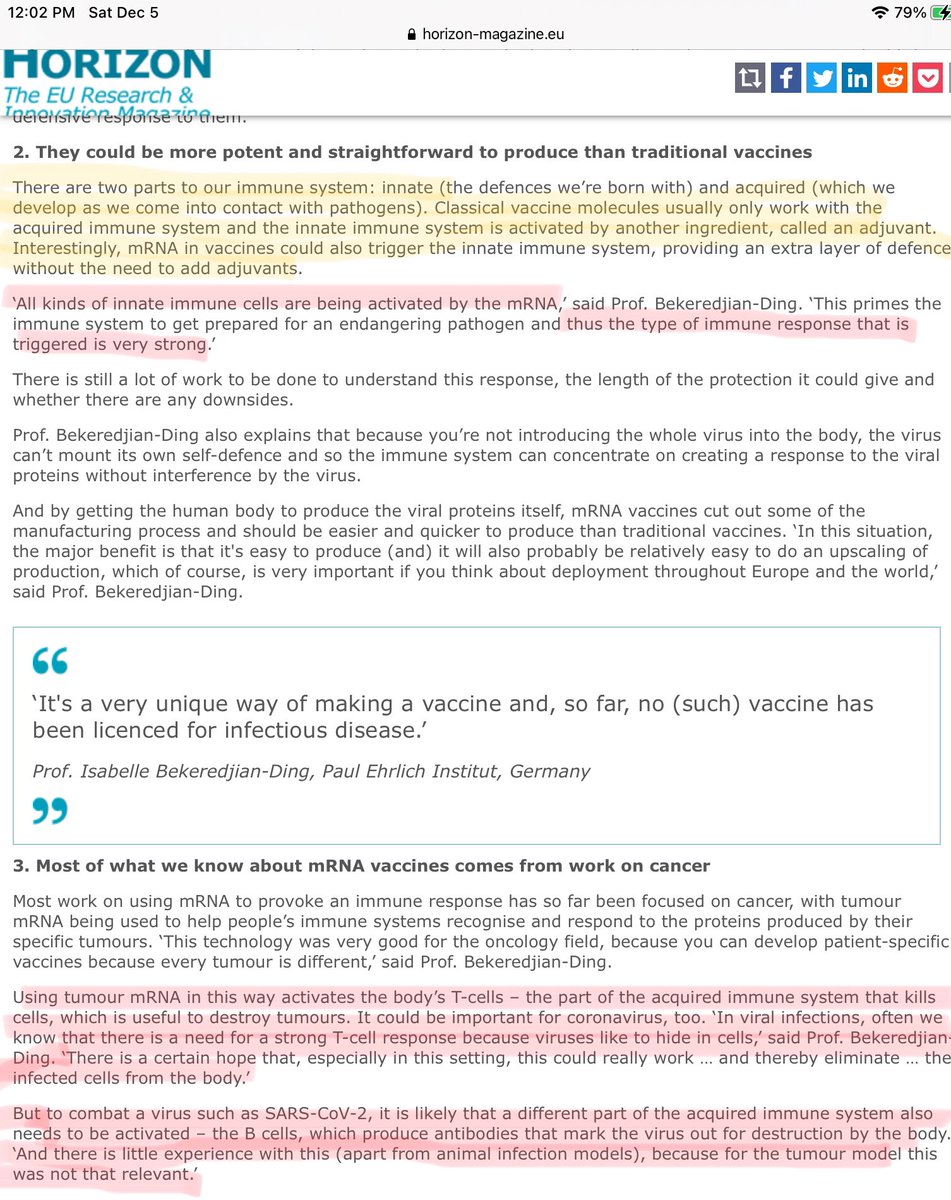 12:02 PM Sat Dec 5
horizon-magazine.eu
79%

HORIZON
The EU Research & Innovation Magazine

defensive response to them.

2. They could be more potent and straightforward to produce than traditional vaccines

There are two parts to our immune system: innate (the defences we're born with) and acquired (which we develop as we come into contact with pathogens). Classical vaccine molecules usually only work with the acquired immune system and the innate immune system is activated by another ingredient, called an adjuvant. Interestingly, mRNA in vaccines could also trigger the innate immune system, providing an extra layer of defence without the need to add adjuvants.

'All kinds of innate immune cells are being activated by the mRNA,' said Prof. Bekeredjian-Ding. 'This primes the immune system to get prepared for an endangering pathogen and thus the type of immune response that is triggered is very strong.'

There is still a lot of work to be done to understand this response, the length of the protection it could give and whether there are any downsides.

Prof. Bekeredjian-Ding also explains that because you're not introducing the whole virus into the body, the virus can't mount its own self-defence and so the immune system can concentrate on creating a response to the viral proteins without interference by the virus.

And by getting the human body to produce the viral proteins itself, mRNA vaccines cut out some of the manufacturing process and should be easier and quicker to produce than traditional vaccines. 'In this situation, the major benefit is that it's easy to produce (and) it will also probably be relatively easy to do an upscaling of production, which of course, is very important if you think about deployment throughout Europe and the world,' said Prof. Bekeredjian-Ding.

'It's a very unique way of making a vaccine and, so far, no (such) vaccine has been licenced for infectious disease.'

Prof. Isabelle Bekeredjian-Ding, Paul Ehrlich Institut, Germany

3. Most of what we know about mRNA vaccines comes from work on cancer

Most work on using mRNA to provoke an immune response has so far been focused on cancer, with tumour mRNA being used to help people's immune systems recognise and respond to the proteins produced by their specific tumours. 'This technology was very good for the oncology field, because you can develop patient-specific vaccines because every tumour is different,' said Prof. Bekeredjian-Ding.

Using tumour mRNA in this way activates the body's T-cells – the part of the acquired immune system that kills cells, which is useful to destroy tumours. It could be important for coronavirus, too. 'In viral infections, often we know that there is a need for a strong T-cell response because viruses like to hide in cells,' said Prof. Bekeredjian-Ding. 'There is a certain hope that, especially in this setting, this could really work … and thereby eliminate … the infected cells from the body.'

But to combat a virus such as SARS-CoV-2, it is likely that a different part of the acquired immune system also needs to be activated – the B cells, which produce antibodies that mark the virus out for destruction by the body. 'And there is little experience with this (apart from animal infection models), because for the tumour model this was not that relevant.'